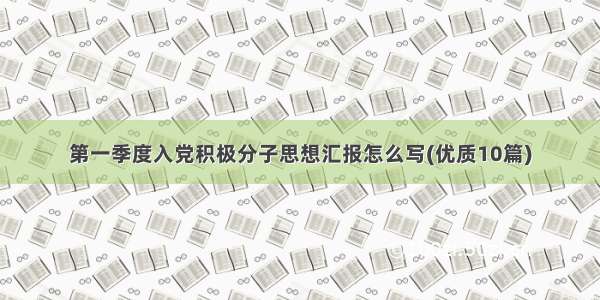 第一季度入党积极分子思想汇报怎么写(优质10篇)